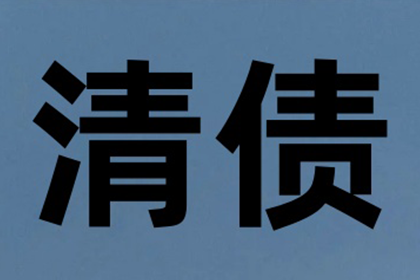 清债